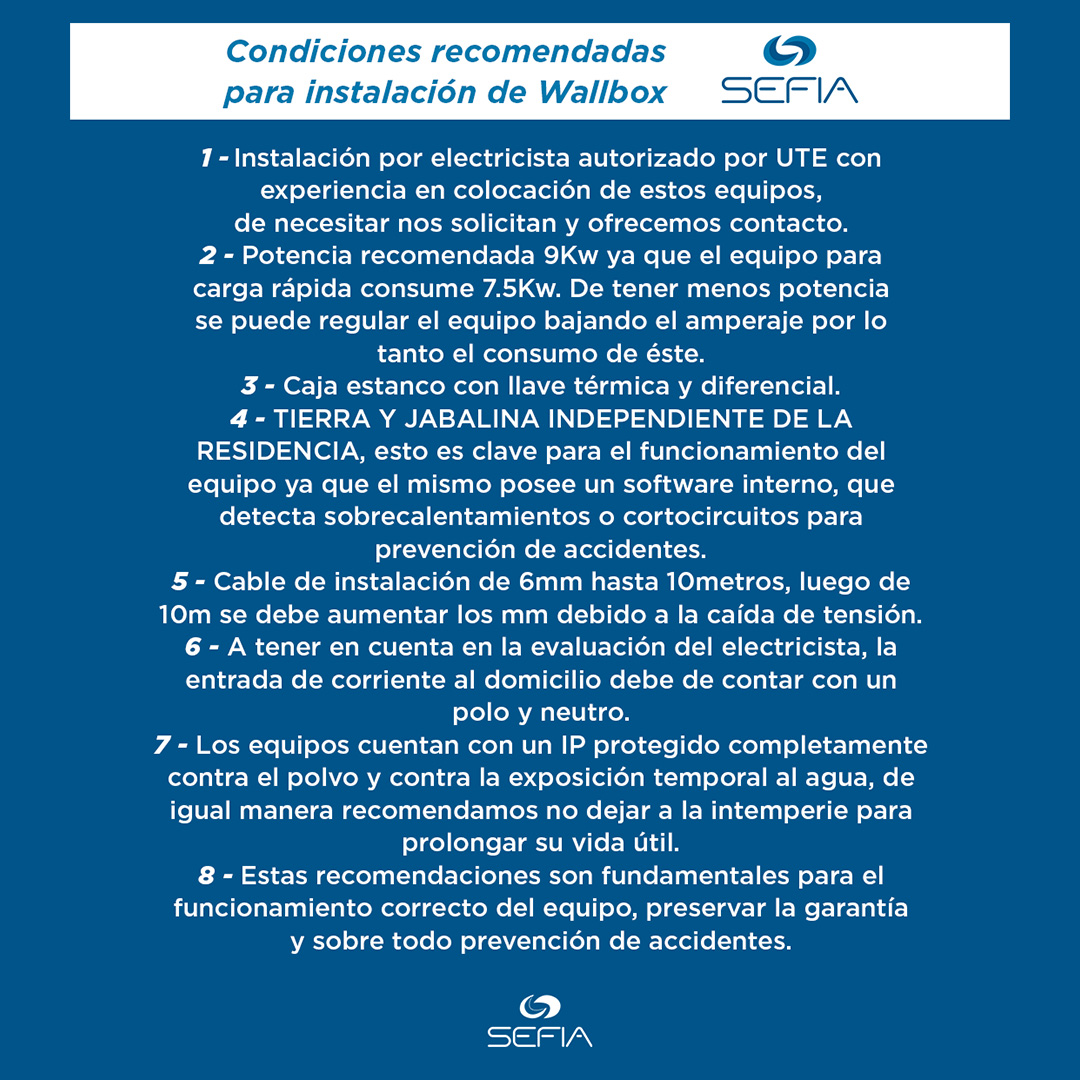 Condiciones recomendadas para instalación de Wallbox

SEFIA

1 - Instalación por electricista autorizado por UTE con experiencia en colocación de estos equipos, de necesitar nos solicitan y ofrecemos contacto.
2 - Potencia recomendada 9Kw ya que el equipo para carga rápida consume 7.5Kw. De tener menos potencia se puede regular el equipo bajando el amperaje por lo tanto el consumo de éste.
3 - Caja estanco con llave térmica y diferencial.
4 - TIERRA Y JABALINA INDEPENDIENTE DE LA RESIDENCIA, esto es clave para el funcionamiento del equipo ya que el mismo posee un software interno, que detecta sobrecalentamientos o cortocircuitos para prevención de accidentes.
5 - Cable de instalación de 6mm hasta 10metros, luego de 10m se debe aumentar los mm debido a la caída de tensión.
6 - A tener en cuenta en la evaluación del electricista, la entrada de corriente al domicilio debe de contar con un polo y neutro.
7 - Los equipos cuentan con un IP protegido completamente contra el polvo y contra la exposición temporal al agua, de igual manera recomendamos no dejar a la intemperie para prolongar su vida útil.
8 - Estas recomendaciones son fundamentales para el funcionamiento correcto del equipo, preservar la garantía y sobre todo prevención de accidentes.

SEFIA